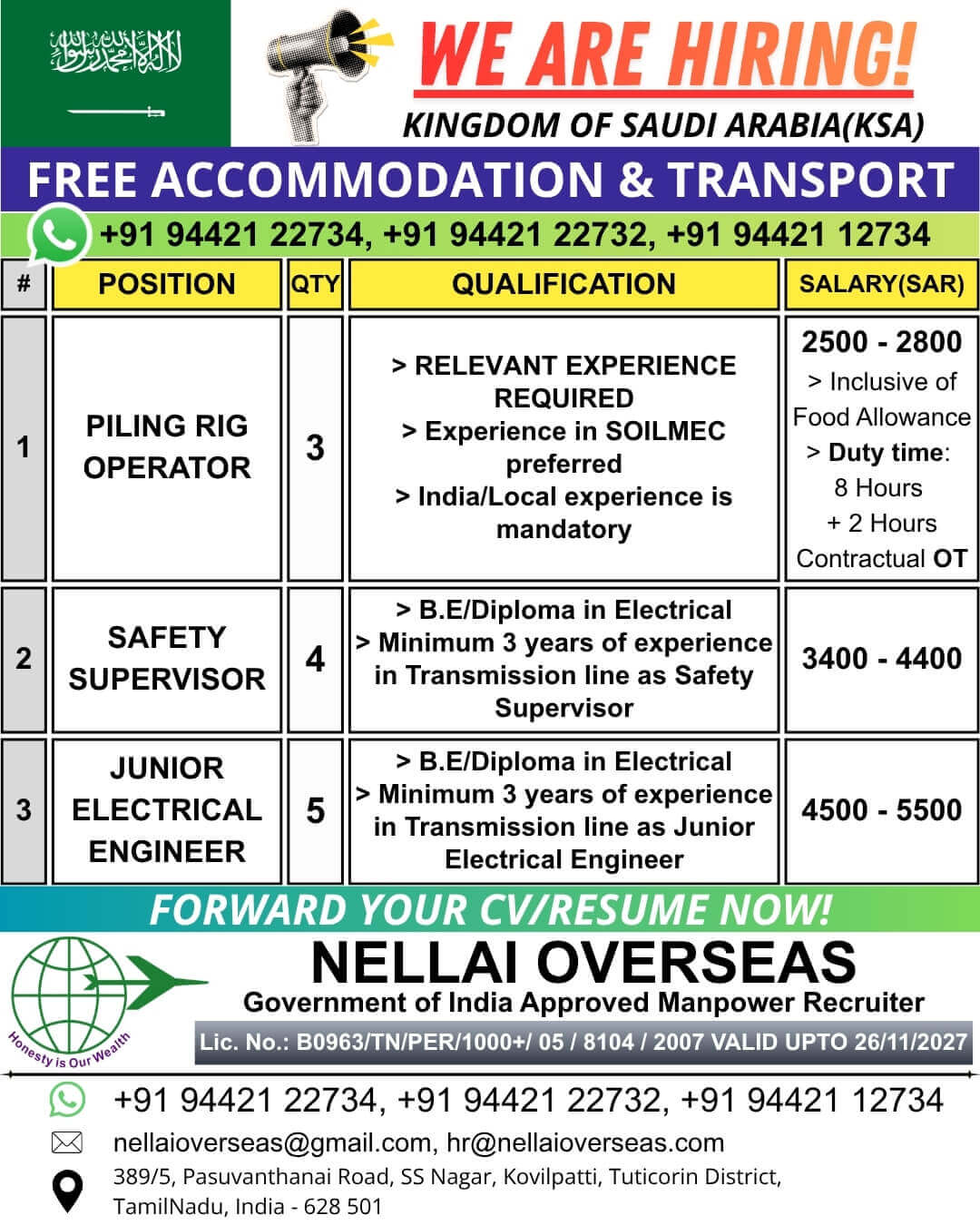 لا إله إلا الله محمد رسول الله

WE ARE HIRING!

KINGDOM OF SAUDI ARABIA(KSA)

FREE ACCOMMODATION & TRANSPORT

+91 94421 22734, +91 94421 22732, +91 94421 12734

| # | POSITION | QTY | QUALIFICATION | SALARY(SAR) |
|---|---|---|---|---|
| 1 | PILING RIG OPERATOR | 3 | > RELEVANT EXPERIENCE REQUIRED > Experience in SOILMEC preferred > India/Local experience is mandatory | 2500 - 2800 > Inclusive of Food Allowance > Duty time: 8 Hours + 2 Hours Contractual OT |
| 2 | SAFETY SUPERVISOR | 4 | > B.E/Diploma in Electrical > Minimum 3 years of experience in Transmission line as Safety Supervisor | 3400 - 4400 |
| 3 | JUNIOR ELECTRICAL ENGINEER | 5 | > B.E/Diploma in Electrical > Minimum 3 years of experience in Transmission line as Junior Electrical Engineer | 4500 - 5500 |

FORWARD YOUR CV/RESUME NOW!

Honesty is Our Wealth

NELLAI OVERSEAS

Government of India Approved Manpower Recruiter

Lic. No.: B0963/TN/PER/1000+/ 05 / 8104 / 2007 VALID UPTO 26/11/2027

+91 94421 22734, +91 94421 22732, +91 94421 12734

nellaioverseas@gmail.com, hr@nellaioverseas.com

389/5, Pasuvanthanai Road, SS Nagar, Kovilpatti, Tuticorin District, TamilNadu, India - 628 501